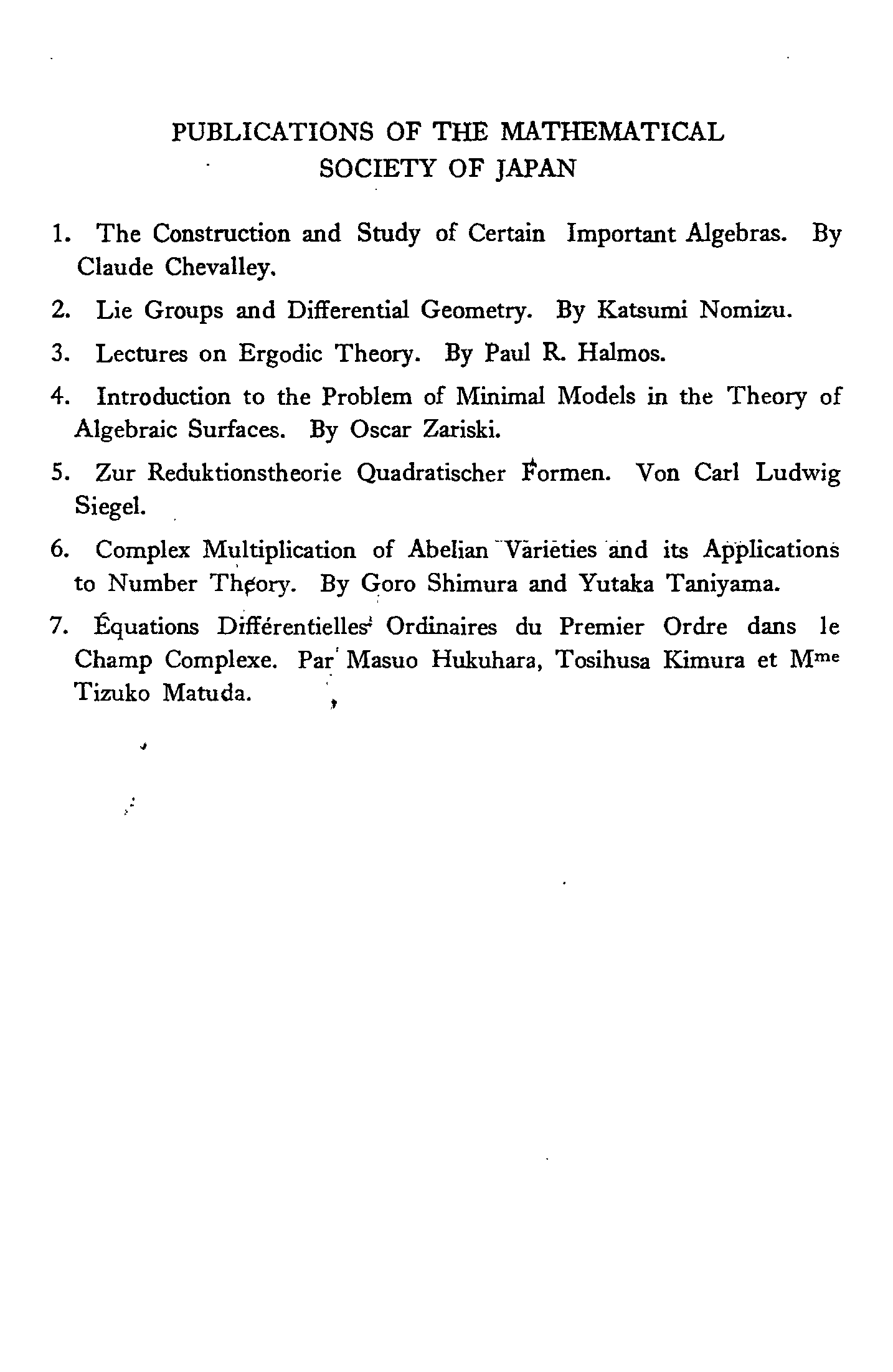 PUBLICATIONS OF THE MATHEMATICAL SOCIETY OF JAPAN

1. The Construction and Study of Certain Important Algebras. By Claude Chevalley.

2. Lie Groups and Differential Geometry. By Katsumi Nomizu.

3. Lectures on Ergodic Theory. By Paul R. Halmos.

4. Introduction to the Problem of Minimal Models in the Theory of Algebraic Surfaces. By Oscar Zariski.

5. Zur Reduktionstheorie Quadratischer Formen. Von Carl Ludwig Siegel.

6. Complex Multiplication of Abelian Varieties and its Applications to Number Theory. By Goro Shimura and Yutaka Taniyama.

7. Équations Différentielles Ordinaires du Premier Ordre dans le Champ Complexe. Par Masuo Hukuhara, Tosihusa Kimura et M$^{me}$ Tizuko Matuda.